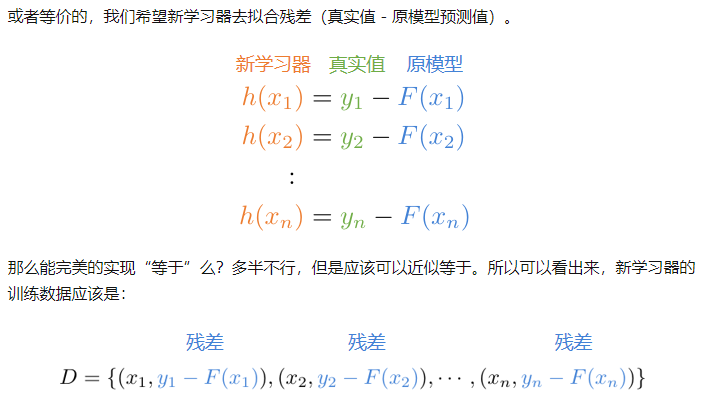 或者等价的，我们希望新学习器去拟合残差（真实值 - 原模型预测值）。

新学习器 真实值 原模型

$h(x_1) = y_1 - F(x_1)$
$h(x_2) = y_2 - F(x_2)$
$\vdots$
$h(x_n) = y_n - F(x_n)$

那么能完美的实现“等于”么？多半不行，但是应该可以近似等于。所以可以看出来，新学习器的训练数据应该是：

残差 残差 残差

$D = \{(x_1, y_1 - F(x_1)), (x_2, y_2 - F(x_2)), \cdots, (x_n, y_n - F(x_n))\}$